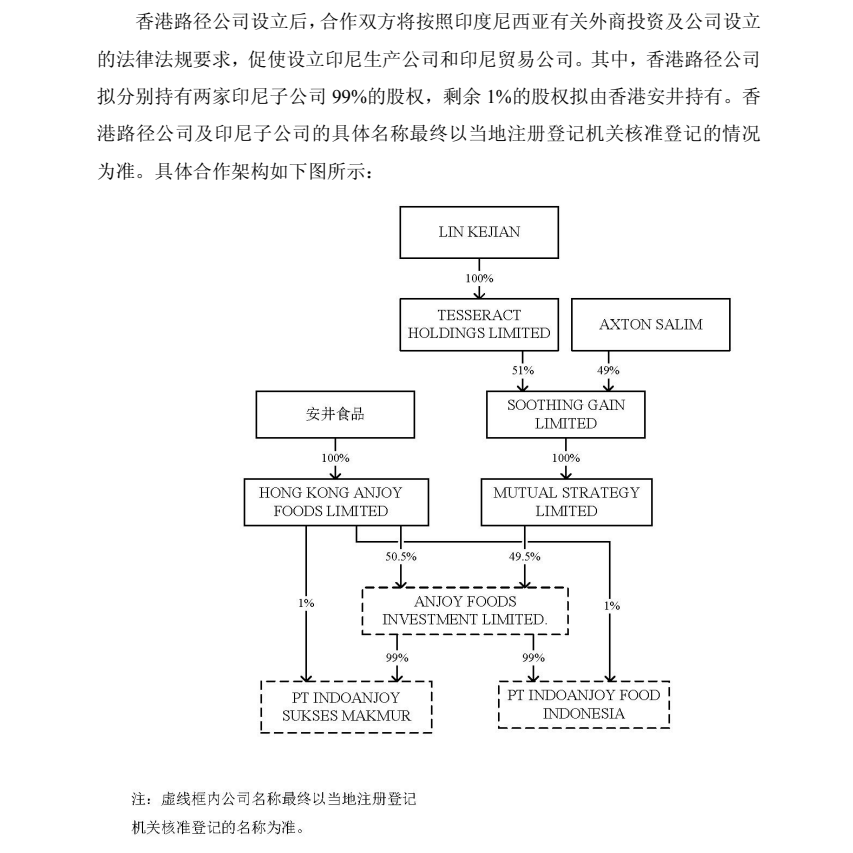 香港路径公司设立后，合作双方将按照印度尼西亚有关外商投资及公司设立的法律法规要求，促使设立印尼生产公司和印尼贸易公司。其中，香港路径公司拟分别持有两家印尼子公司 99%的股权，剩余 1%的股权拟由香港安井持有。香港路径公司及印尼子公司的具体名称最终以当地注册登记机关核准登记的情况为准。具体合作架构如下图所示：

LIN KEJIAN

100%

TESSERACT HOLDINGS LIMITED

AXTON SALIM

51%

49%

安井食品

SOOTHING GAIN LIMITED

100%

100%

HONG KONG ANJOY FOODS LIMITED

MUTUAL STRATEGY LIMITED

50.5%

49.5%

1%

ANJOY FOODS INVESTMENT LIMITED.

1%

99%

99%

PT INDOANJOY SUKSES MAKMUR

PT INDOANJOY FOOD INDONESIA

注：虚线框内公司名称最终以当地注册登记机关核准登记的名称为准。